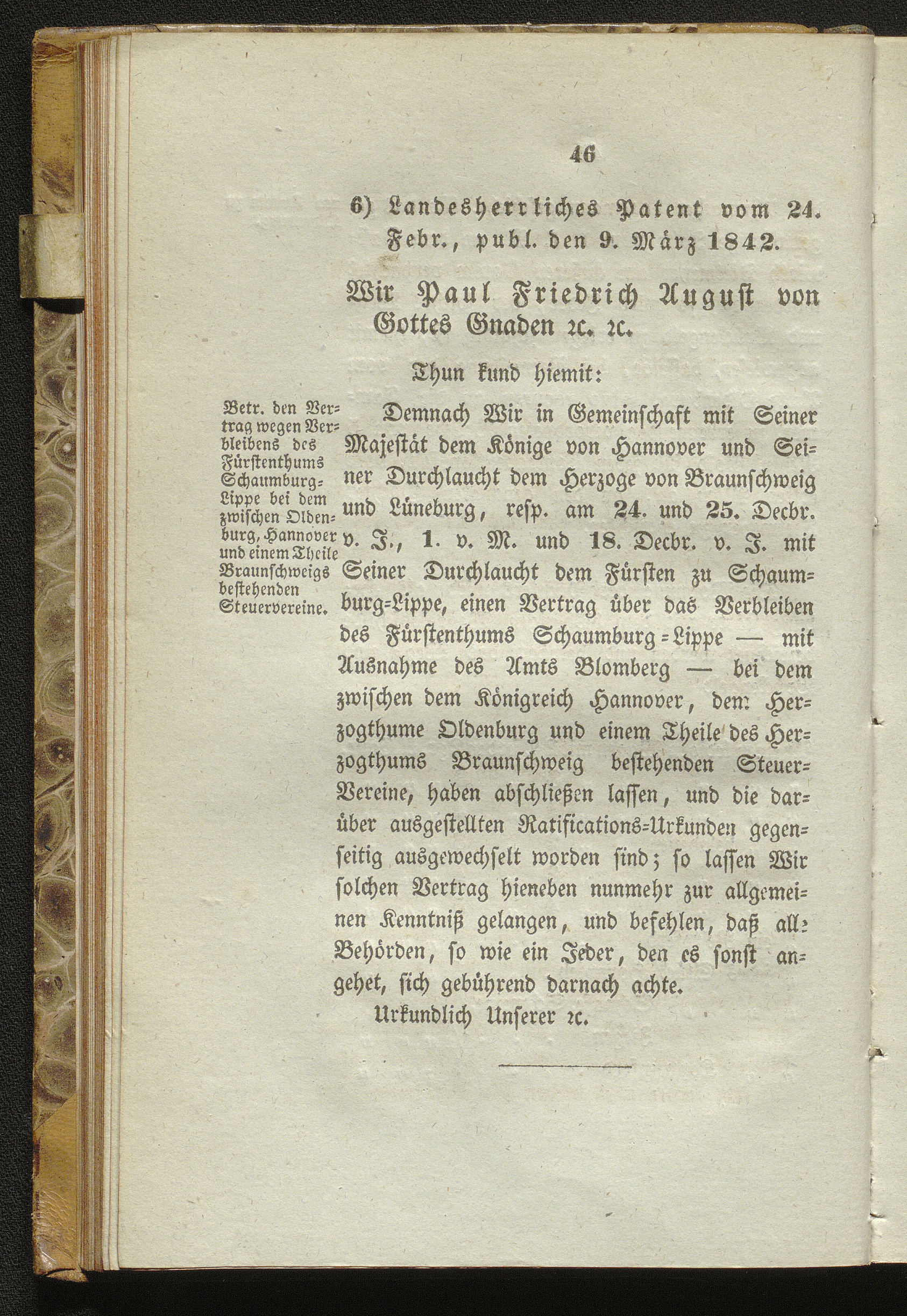 46

6) Landesherrliches Patent vom 24. Febr., publ. den 9. März 1842.

Wir Paul Friedrich August von Gottes Gnaden ꝛc. ꝛc.

Thun kund hiemit:

Betr. den Vertrag wegen Verbleibens des Fürstenthums Schaumburg-Lippe bei dem zwischen Oldenburg, Hannover und einem Theile Braunschweigs bestehenden Steuervereine.

Demnach Wir in Gemeinschaft mit Seiner Majestät dem Könige von Hannover und Seiner Durchlaucht dem Herzoge von Braunschweig und Lüneburg, resp. am 24. und 25. Decbr. v. J., 1. v. M. und 18. Decbr. v. J. mit Seiner Durchlaucht dem Fürsten zu Schaumburg-Lippe, einen Vertrag über das Verbleiben des Fürstenthums Schaumburg-Lippe — mit Ausnahme des Amts Blomberg — bei dem zwischen dem Königreich Hannover, dem Herzogthume Oldenburg und einem Theile des Herzogthums Braunschweig bestehenden Steuer-Vereine, haben abschließen lassen, und die darüber ausgestellten Ratifications-Urkunden gegenseitig ausgewechselt worden sind; so lassen Wir solchen Vertrag hieneben nunmehr zur allgemeinen Kenntniß gelangen, und befehlen, daß alle Behörden, so wie ein Jeder, den es sonst angehet, sich gebührend darnach achte.

Urkundlich Unserer ꝛc.